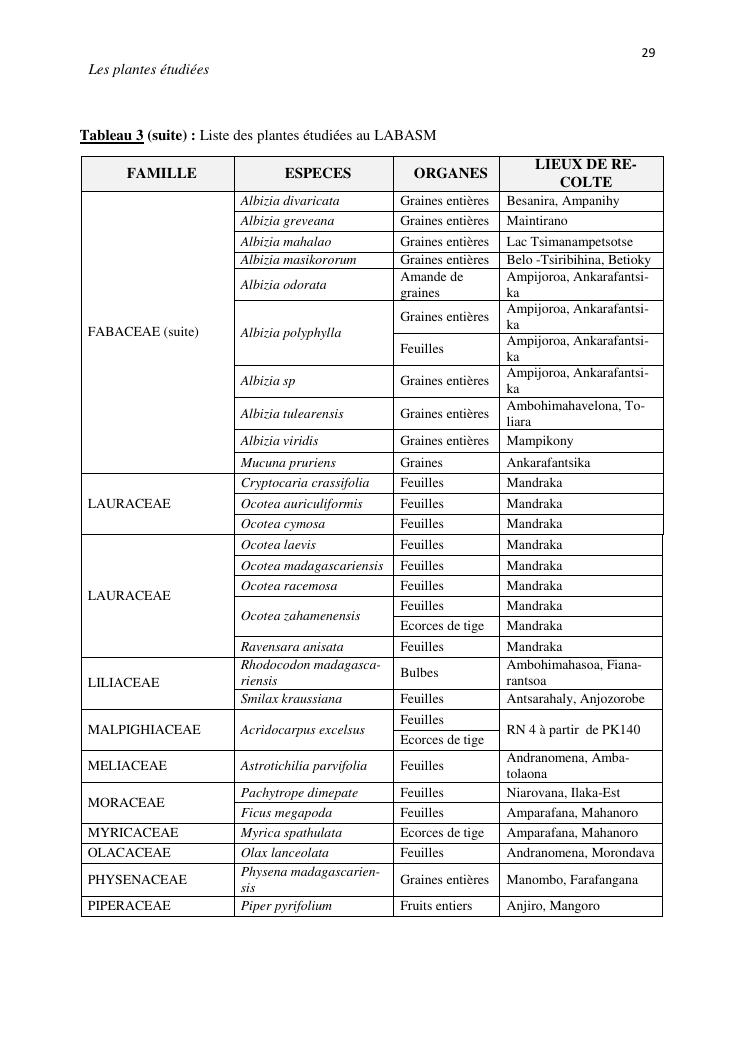 29

Les plantes étudiées

Tableau 3 (suite) : Liste des plantes étudiées au LABASM

| FAMILLE | ESPECES | ORGANES | LIEUX DE RECOLTE |
|---|---|---|---|
| FABACEAE (suite) | Albizia divaricata | Graines entières | Besanira, Ampanihy |
| | Albizia greveana | Graines entières | Maintirano |
| | Albizia mahalao | Graines entières | Lac Tsimanampetsotse |
| | Albizia masikororum | Graines entières | Belo -Tsiribihina, Betioky |
| | Albizia odorata | Amande de graines | Ampijoroa, Ankarafantsika |
| | Albizia polyphylla | Graines entières | Ampijoroa, Ankarafantsika |
| | | Feuilles | Ampijoroa, Ankarafantsika |
| | Albizia sp | Graines entières | Ampijoroa, Ankarafantsika |
| | Albizia tulearensis | Graines entières | Ambohimahavelona, Toliara |
| | Albizia viridis | Graines entières | Mampikony |
| | Mucuna pruriens | Graines | Ankarafantsika |
| LAURACEAE | Cryptocaria crassifolia | Feuilles | Mandraka |
| | Ocotea auriculiformis | Feuilles | Mandraka |
| | Ocotea cymosa | Feuilles | Mandraka |
| LAURACEAE | Ocotea laevis | Feuilles | Mandraka |
| | Ocotea madagascariensis | Feuilles | Mandraka |
| | Ocotea racemosa | Feuilles | Mandraka |
| | Ocotea zahamenensis | Feuilles | Mandraka |
| | | Ecorces de tige | Mandraka |
| | Ravensara anisata | Feuilles | Mandraka |
| LILIACEAE | Rhodocodon madagascariensis | Bulbes | Ambohimahasoa, Fianarantsoa |
| | Smilax kraussiana | Feuilles | Antsarahaly, Anjozorobe |
| MALPIGHIACEAE | Acridocarpus excelsus | Feuilles | RN 4 à partir de PK140 |
| | | Ecorces de tige | |
| MELIACEAE | Astrotichilia parvifolia | Feuilles | Andranomena, Ambatolaona |
| MORACEAE | Pachytrope dimepate | Feuilles | Niarovana, Ilaka-Est |
| | Ficus megapoda | Feuilles | Amparafana, Mahanoro |
| MYRICACEAE | Myrica spathulata | Ecorces de tige | Amparafana, Mahanoro |
| OLACACEAE | Olax lanceolata | Feuilles | Andranomena, Morondava |
| PHYSENACEAE | Physena madagascariensis | Graines entières | Manombo, Farafangana |
| PIPERACEAE | Piper pyrifolium | Fruits entiers | Anjiro, Mangoro |